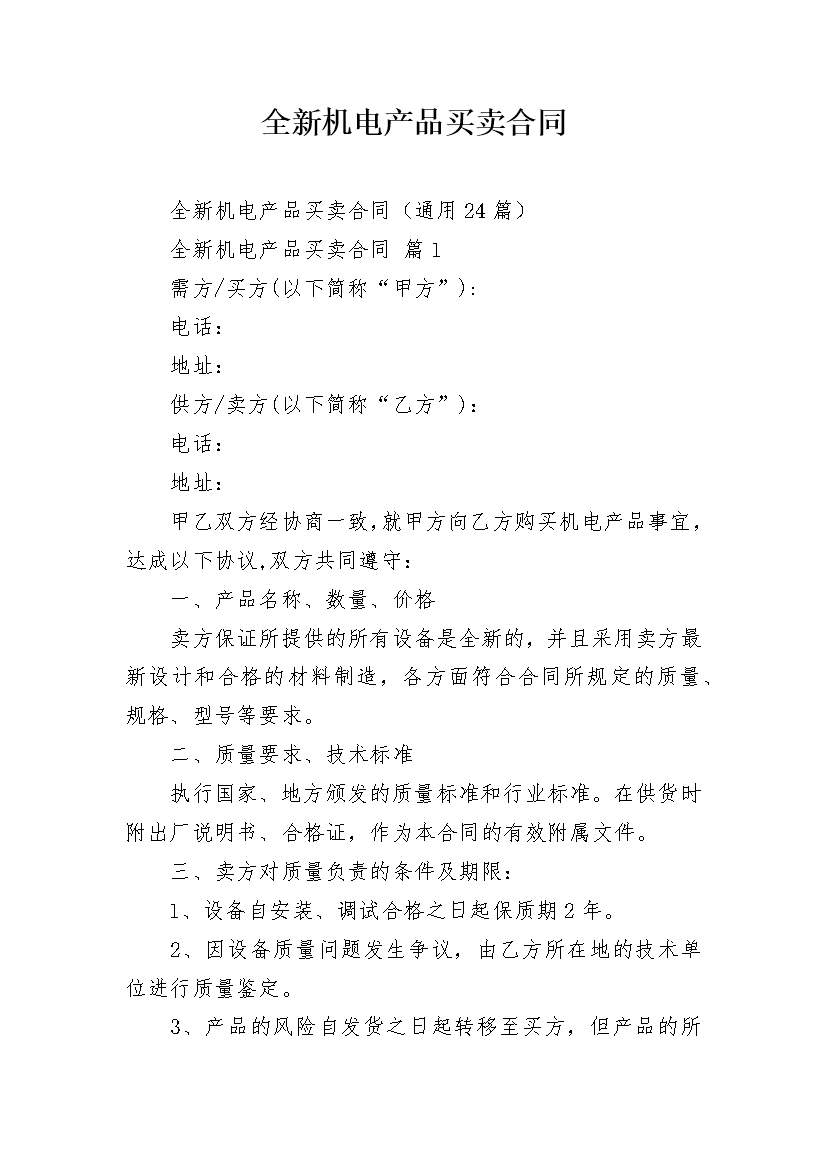 全新机电产品买卖合同

全新机电产品买卖合同（通用24篇）

全新机电产品买卖合同 篇1

需方/买方(以下简称“甲方”)：

电话：

地址：

供方/卖方(以下简称“乙方”)：

电话：

地址：

甲乙双方经协商一致,就甲方向乙方购买机电产品事宜,达成以下协议,双方共同遵守：

一、产品名称、数量、价格

卖方保证所提供的所有设备是全新的，并且采用卖方最新设计和合格的材料制造，各方面符合合同所规定的质量、规格、型号等要求。

二、质量要求、技术标准

执行国家、地方颁发的质量标准和行业标准。在供货时附出厂说明书、合格证，作为本合同的有效附属文件。

三、卖方对质量负责的条件及期限：

1、设备自安装、调试合格之日起保质期2年。

2、因设备质量问题发生争议，由乙方所在地的技术单位进行质量鉴定。

3、产品的风险自发货之日起转移至买方，但产品的所